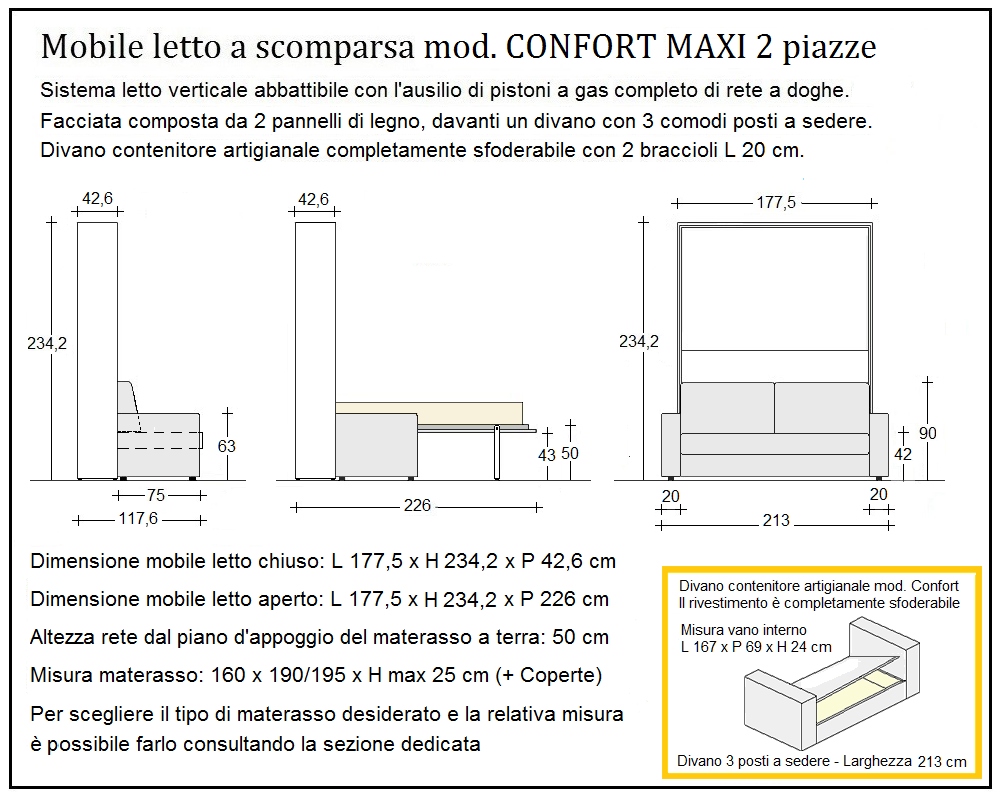 Mobile letto a scomparsa mod. CONFORT MAXI 2 piazze

Sistema letto verticale abbattibile con l'ausilio di pistoni a gas completo di rete a doghe.
Facciata composta da 2 pannelli di legno, davanti un divano con 3 comodi posti a sedere.
Divano contenitore artigianale completamente sfoderabile con 2 braccioli L 20 cm.

42,6
234,2
63
75
117,6

42,6
43
50
226

177,5
234,2
90
42
20
20
213

Dimensione mobile letto chiuso: L 177,5 x H 234,2 x P 42,6 cm
Dimensione mobile letto aperto: L 177,5 x H 234,2 x P 226 cm
Altezza rete dal piano d'appoggio del materasso a terra: 50 cm
Misura materasso: 160 x 190/195 x H max 25 cm (+ Coperte)
Per scegliere il tipo di materasso desiderato e la relativa misura è possibile farlo consultando la sezione dedicata

Divano contenitore artigianale mod. Confort
Il rivestimento è completamente sfoderabile
Misura vano interno
L 167 x P 69 x H 24 cm
Divano 3 posti a sedere - Larghezza 213 cm